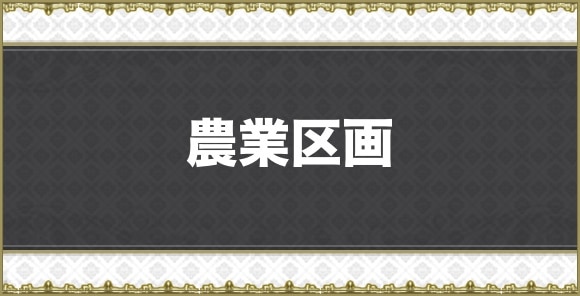 農業区画